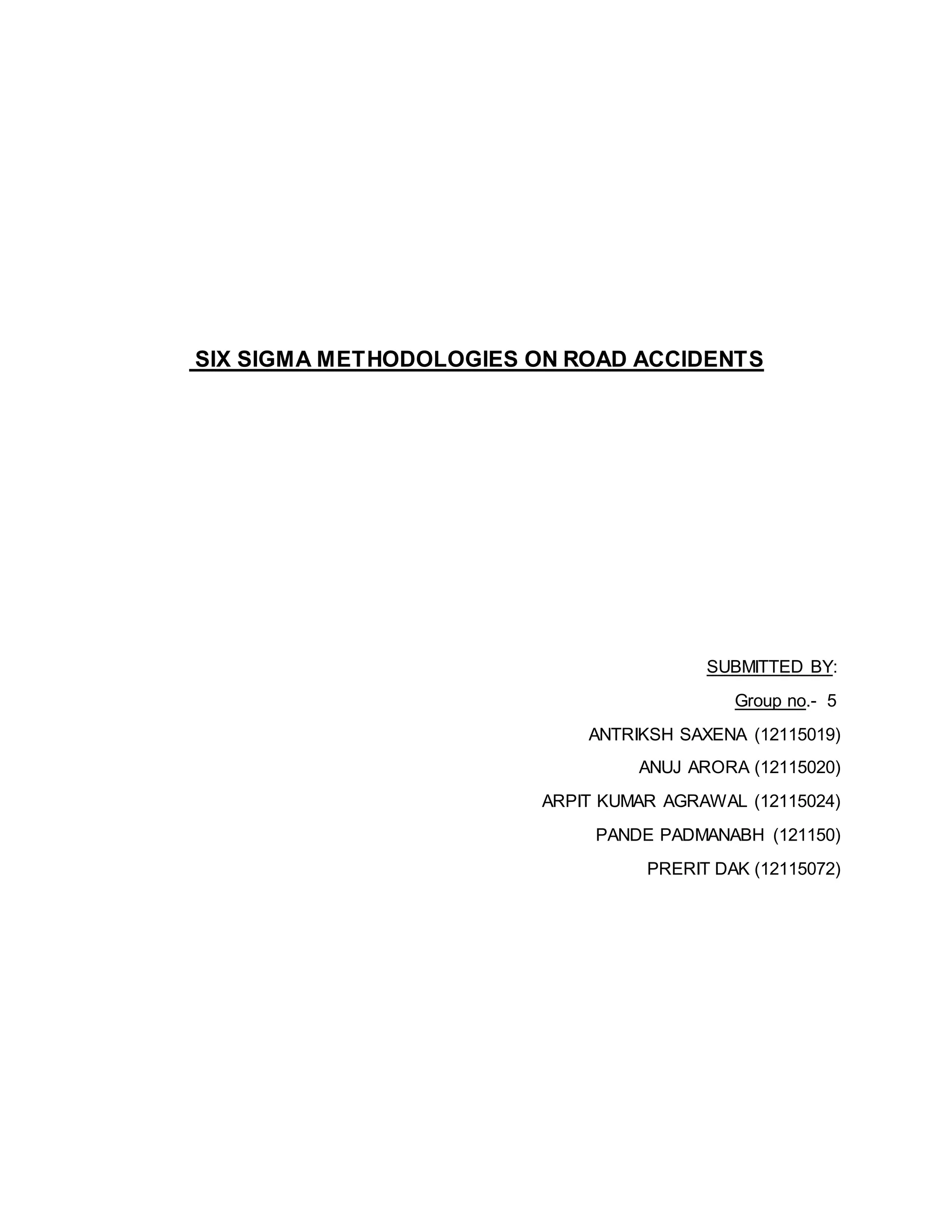 SIX SIGMA METHODOLOGIES ON ROAD ACCIDENTS

SUBMITTED BY:

Group no.- 5

ANTRIKSH SAXENA (12115019)

ANUJ ARORA (12115020)

ARPIT KUMAR AGRAWAL (12115024)

PANDE PADMANABH (121150)

PRERIT DAK (12115072)